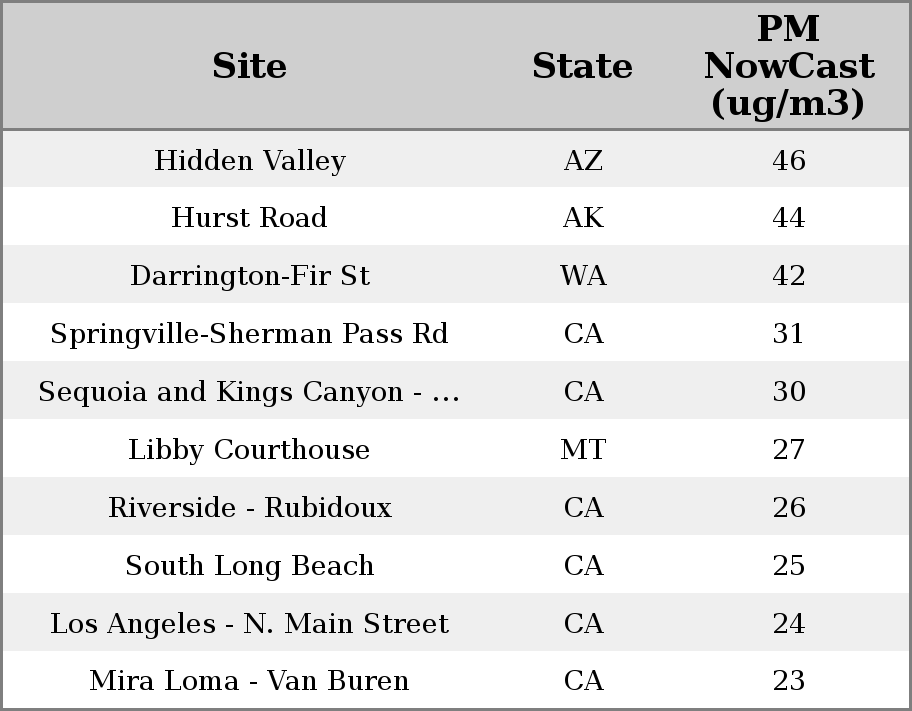 | Site | State | PM NowCast (ug/m3) |
|---|---|---|
| Hidden Valley | AZ | 46 |
| Hurst Road | AK | 44 |
| Darrington-Fir St | WA | 42 |
| Springville-Sherman Pass Rd | CA | 31 |
| Sequoia and Kings Canyon - ... | CA | 30 |
| Libby Courthouse | MT | 27 |
| Riverside - Rubidoux | CA | 26 |
| South Long Beach | CA | 25 |
| Los Angeles - N. Main Street | CA | 24 |
| Mira Loma - Van Buren | CA | 23 |